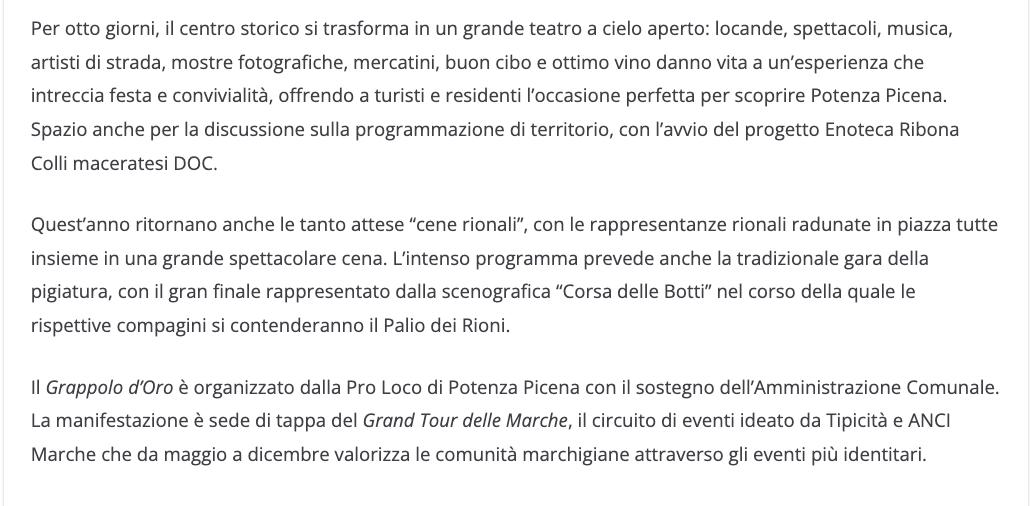 Per otto giorni, il centro storico si trasforma in un grande teatro a cielo aperto: locande, spettacoli, musica, artisti di strada, mostre fotografiche, mercatini, buon cibo e ottimo vino danno vita a un'esperienza che intreccia festa e convivialità, offrendo a turisti e residenti l'occasione perfetta per scoprire Potenza Picena. Spazio anche per la discussione sulla programmazione di territorio, con l'avvio del progetto Enoteca Ribona Colli maceratesi DOC.

Quest'anno ritornano anche le tanto attese "cene rionali", con le rappresentanze rionali radunate in piazza tutte insieme in una grande spettacolare cena. L'intenso programma prevede anche la tradizionale gara della pigiatura, con il gran finale rappresentato dalla scenografica "Corsa delle Botti" nel corso della quale le rispettive compagini si contenderanno il Palio dei Rioni.

Il Grappolo d'Oro è organizzato dalla Pro Loco di Potenza Picena con il sostegno dell'Amministrazione Comunale. La manifestazione è sede di tappa del Grand Tour delle Marche, il circuito di eventi ideato da Tipicità e ANCI Marche che da maggio a dicembre valorizza le comunità marchigiane attraverso gli eventi più identitari.